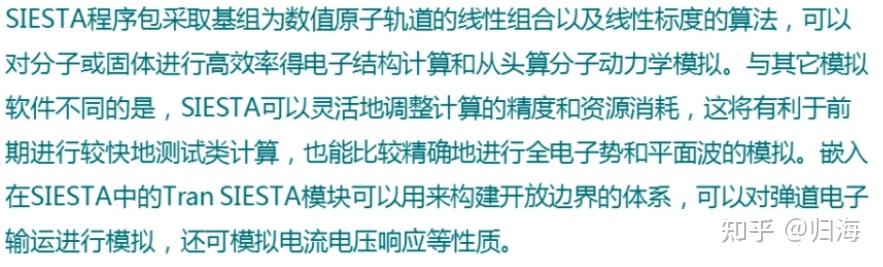 SIESTA程序包采取基组为数值原子轨道的线性组合以及线性标度的算法，可以对分子或固体进行高效率得电子结构计算和从头算分子动力学模拟。与其它模拟软件不同的是，SIESTA可以灵活地调整计算的精度和资源消耗，这将有利于前期进行较快地测试类计算，也能比较精确地进行全电子势和平面波的模拟。嵌入在SIESTA中的Tran SIESTA模块可以用来构建开放边界的体系，可以对弹道电子输运进行模拟，还可模拟电流电压响应等性质。

知乎 @归海